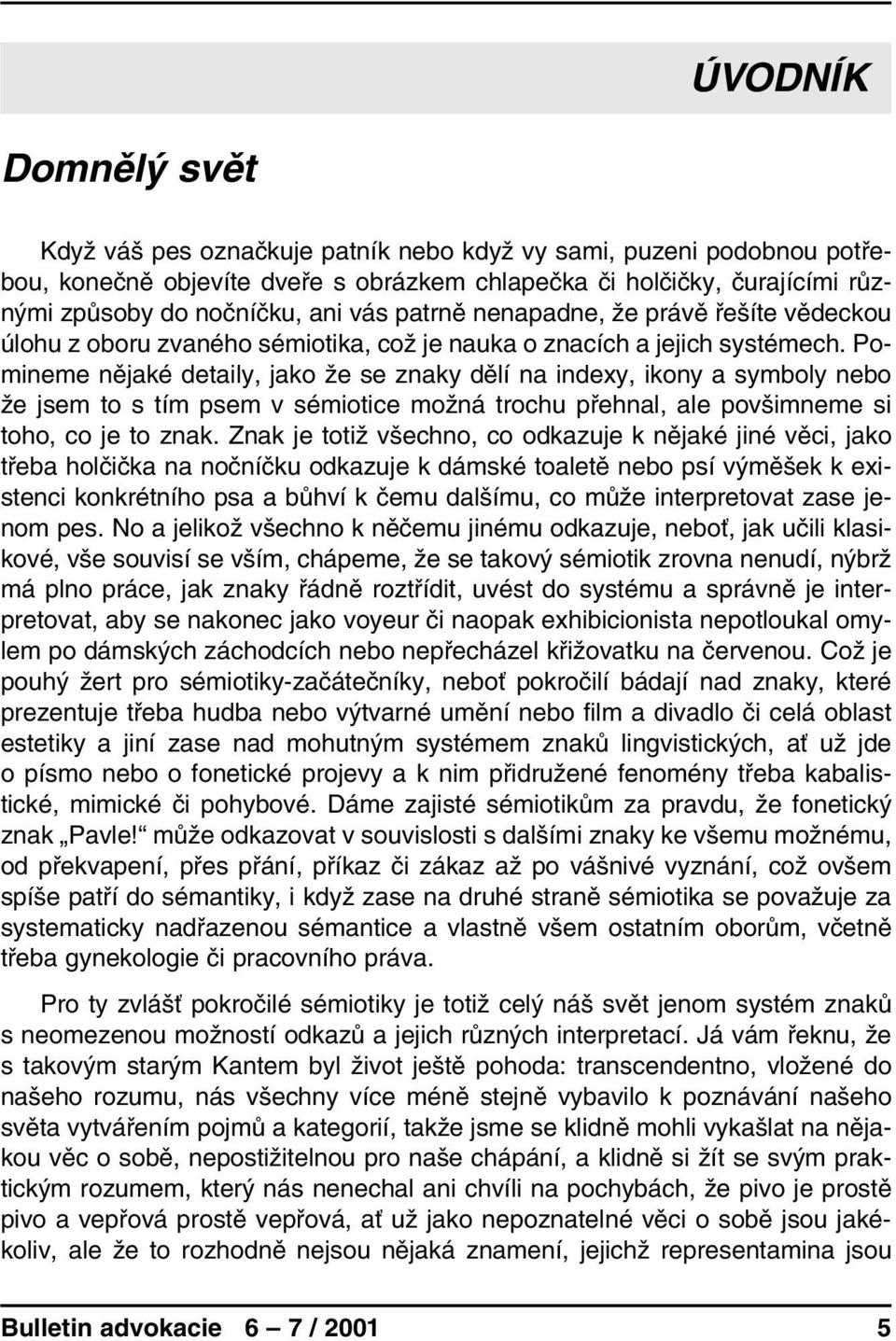 ÚVODNÍK

Domnělý svět

Když váš pes označkuje patník nebo když vy sami, puzeni podobnou potřebou, konečně objevíte dveře s obrázkem chlapečka či holčičky, čurajícími různými způsoby do nočníčku, ani vás patrně nenapadne, že právě řešíte vědeckou úlohu z oboru zvaného sémiotika, což je nauka o znacích a jejich systémech. Pomineme nějaké detaily, jako že se znaky dělí na indexy, ikony a symboly nebo že jsem to s tím psem v sémiotice možná trochu přehnal, ale povšimneme si toho, co je to znak. Znak je totiž všechno, co odkazuje k nějaké jiné věci, jako třeba holčička na nočníčku odkazuje k dámské toaletě nebo psí výměšek k existenci konkrétního psa a bůhví k čemu dalšímu, co může interpretovat zase jenom pes. No a jelikož všechno k něčemu jinému odkazuje, neboť, jak učili klasikové, vše souvisí se vším, chápeme, že se takový sémiotik zrovna nenudí, nýbrž má plno práce, jak znaky řádně roztřídit, uvést do systému a správně je interpretovat, aby se nakonec jako voyeur či naopak exhibicionista nepotloukal omylem po dámských záchodcích nebo nepřecházel křižovatku na červenou. Což je pouhý žert pro sémiotiky-začátečníky, neboť pokročilí bádají nad znaky, které prezentuje třeba hudba nebo výtvarné umění nebo film a divadlo či celá oblast estetiky a jiní zase nad mohutným systémem znaků lingvistických, ať už jde o písmo nebo o fonetické projevy a k nim přidružené fenomény třeba kabalistické, mimické či pohybové. Dáme zajisté sémiotikům za pravdu, že fonetický znak „Pavle!“ může odkazovat v souvislosti s dalšími znaky ke všemu možnému, od překvapení, přes přání, příkaz či zákaz až po vášnivé vyznání, což ovšem spíše patří do sémantiky, i když zase na druhé straně sémiotika se považuje za systematicky nadřazenou sémantice a vlastně všem ostatním oborům, včetně třeba gynekologie či pracovního práva.

Pro ty zvlášť pokročilé sémiotiky je totiž celý náš svět jenom systém znaků s neomezenou možností odkazů a jejich různých interpretací. Já vám řeknu, že s takovým starým Kantem byl život ještě pohoda: transcendentno, vložené do našeho rozumu, nás všechny více méně stejně vybavilo k poznávání našeho světa vytvářením pojmů a kategorií, takže jsme se klidně mohli vykašlat na nějakou věc o sobě, nepostižitelnou pro naše chápání, a klidně si žít se svým praktickým rozumem, který nás nenechal ani chvíli na pochybách, že pivo je prostě pivo a vepřová prostě vepřová, ať už jako nepoznatelné věci o sobě jsou jakékoliv, ale že to rozhodně nejsou nějaká znamení, jejichž representamina jsou

Bulletin advokacie 6 – 7 / 2001 5